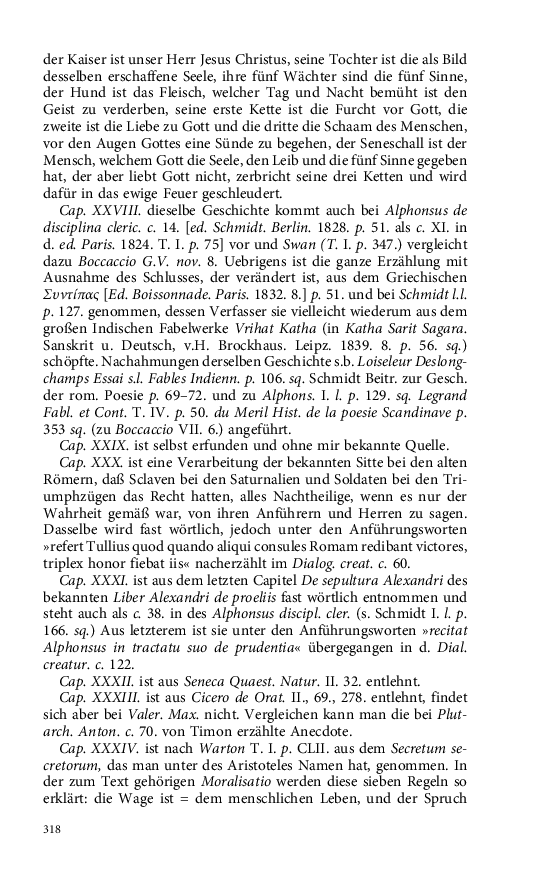 der Kaiser ist unser Herr Jesus Christus, seine Tochter ist die als Bild desselben erschaffene Seele, ihre fünf Wächter sind die fünf Sinne, der Hund ist das Fleisch, welcher Tag und Nacht bemüht ist den Geist zu verderben, seine erste Kette ist die Furcht vor Gott, die zweite ist die Liebe zu Gott und die dritte die Schaam des Menschen, vor den Augen Gottes eine Sünde zu begehen, der Seneschall ist der Mensch, welchem Gott die Seele, den Leib und die fünf Sinne gegeben hat, der aber liebt Gott nicht, zerbricht seine drei Ketten und wird dafür in das ewige Feuer geschleudert.

Cap. XXVIII. dieselbe Geschichte kommt auch bei Alphonsus de disciplina cleric. c. 14. [ed. Schmidt. Berlin. 1828. p. 51. als c. XI. in d. ed. Paris. 1824. T. I. p. 75] vor und Swan (T. I. p. 347.) vergleicht dazu Boccaccio G.V. nov. 8. Uebrigens ist die ganze Erzählung mit Ausnahme des Schlusses, der verändert ist, aus dem Griechischen Συντίπας [Ed. Boissonnade. Paris. 1832. 8.] p. 51. und bei Schmidt l.l. p. 127. genommen, dessen Verfasser sie vielleicht wiederum aus dem großen Indischen Fabelwerke Vrihat Katha (in Katha Sarit Sagara. Sanskrit u. Deutsch, v.H. Brockhaus. Leipz. 1839. 8. p. 56. sq.) schöpfte. Nachahmungen derselben Geschichte s.b. Loiseleur Deslongchamps Essai s.l. Fables Indienn. p. 106. sq. Schmidt Beitr. zur Gesch. der rom. Poesie p. 69–72. und zu Alphons. I. l. p. 129. sq. Legrand Fabl. et Cont. T. IV. p. 50. du Meril Hist. de la poesie Scandinave p. 353 sq. (zu Boccaccio VII. 6.) angeführt.

Cap. XXIX. ist selbst erfunden und ohne mir bekannte Quelle.

Cap. XXX. ist eine Verarbeitung der bekannten Sitte bei den alten Römern, daß Sclaven bei den Saturnalien und Soldaten bei den Triumphzügen das Recht hatten, alles Nachtheilige, wenn es nur der Wahrheit gemäß war, von ihren Anführern und Herren zu sagen. Dasselbe wird fast wörtlich, jedoch unter den Anführungsworten »refert Tullius quod quando aliqui consules Romam redibant victores, triplex honor fiebat iis« nacherzählt im Dialog. creat. c. 60.

Cap. XXXI. ist aus dem letzten Capitel De sepultura Alexandri des bekannten Liber Alexandri de proeliis fast wörtlich entnommen und steht auch als c. 38. in des Alphonsus discipl. cler. (s. Schmidt I. l. p. 166. sq.) Aus letzterem ist sie unter den Anführungsworten »recitat Alphonsus in tractatu suo de prudentia« übergegangen in d. Dial. creatur. c. 122.

Cap. XXXII. ist aus Seneca Quaest. Natur. II. 32. entlehnt.

Cap. XXXIII. ist aus Cicero de Orat. II., 69., 278. entlehnt, findet sich aber bei Valer. Max. nicht. Vergleichen kann man die bei Plutarch. Anton. c. 70. von Timon erzählte Anecdote.

Cap. XXXIV. ist nach Warton T. I. p. CLII. aus dem Secretum secretorum, das man unter des Aristoteles Namen hat, genommen. In der zum Text gehörigen Moralisatio werden diese sieben Regeln so erklärt: die Wage ist = dem menschlichen Leben, und der Spruch

318